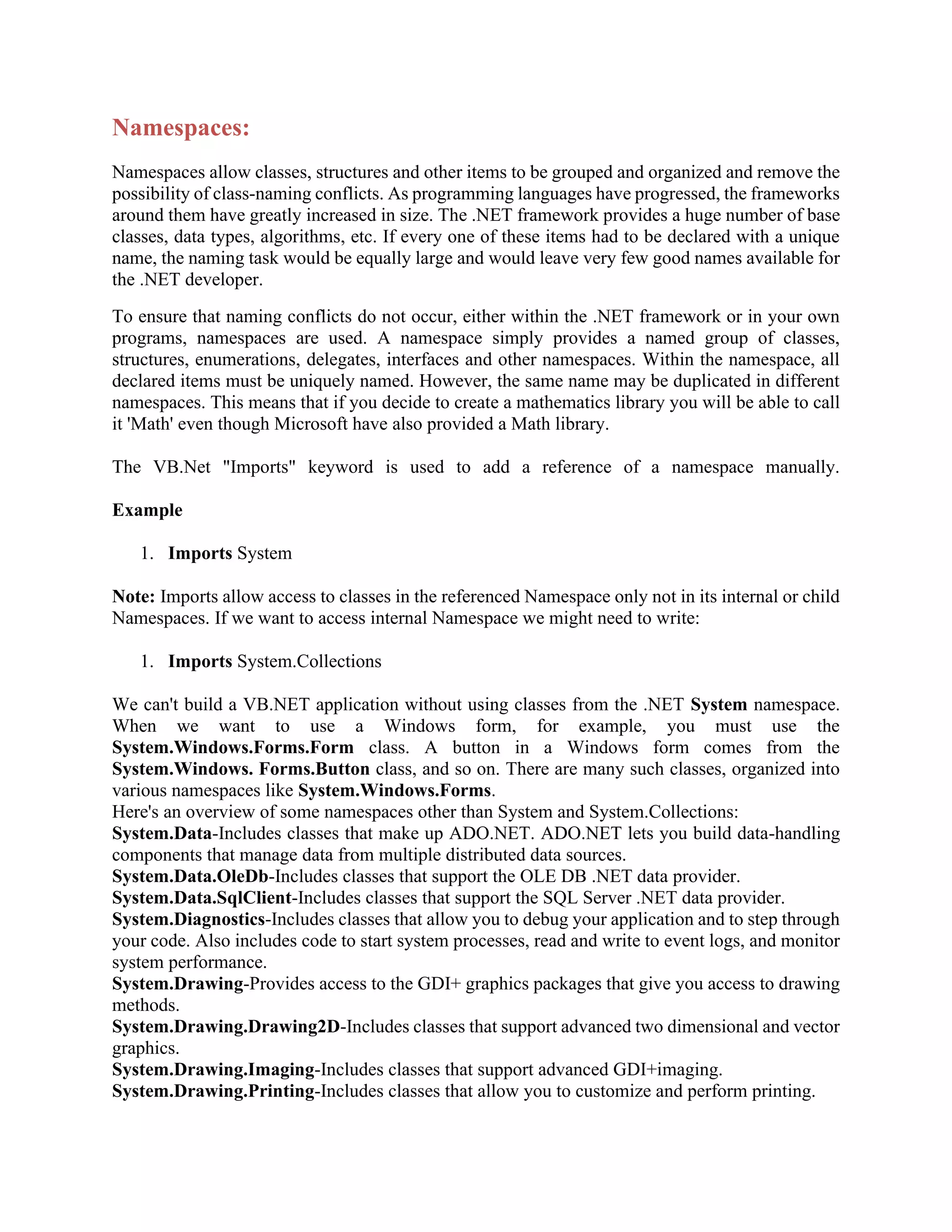 Namespaces:

Namespaces allow classes, structures and other items to be grouped and organized and remove the possibility of class-naming conflicts. As programming languages have progressed, the frameworks around them have greatly increased in size. The .NET framework provides a huge number of base classes, data types, algorithms, etc. If every one of these items had to be declared with a unique name, the naming task would be equally large and would leave very few good names available for the .NET developer.

To ensure that naming conflicts do not occur, either within the .NET framework or in your own programs, namespaces are used. A namespace simply provides a named group of classes, structures, enumerations, delegates, interfaces and other namespaces. Within the namespace, all declared items must be uniquely named. However, the same name may be duplicated in different namespaces. This means that if you decide to create a mathematics library you will be able to call it 'Math' even though Microsoft have also provided a Math library.

The VB.Net "Imports" keyword is used to add a reference of a namespace manually.

Example

1. Imports System

Note: Imports allow access to classes in the referenced Namespace only not in its internal or child Namespaces. If we want to access internal Namespace we might need to write:

1. Imports System.Collections

We can't build a VB.NET application without using classes from the .NET System namespace. When we want to use a Windows form, for example, you must use the System.Windows.Forms.Form class. A button in a Windows form comes from the System.Windows. Forms.Button class, and so on. There are many such classes, organized into various namespaces like System.Windows.Forms.
Here's an overview of some namespaces other than System and System.Collections:
System.Data-Includes classes that make up ADO.NET. ADO.NET lets you build data-handling components that manage data from multiple distributed data sources.
System.Data.OleDb-Includes classes that support the OLE DB .NET data provider.
System.Data.SqlClient-Includes classes that support the SQL Server .NET data provider.
System.Diagnostics-Includes classes that allow you to debug your application and to step through your code. Also includes code to start system processes, read and write to event logs, and monitor system performance.
System.Drawing-Provides access to the GDI+ graphics packages that give you access to drawing methods.
System.Drawing.Drawing2D-Includes classes that support advanced two dimensional and vector graphics.
System.Drawing.Imaging-Includes classes that support advanced GDI+imaging.
System.Drawing.Printing-Includes classes that allow you to customize and perform printing.